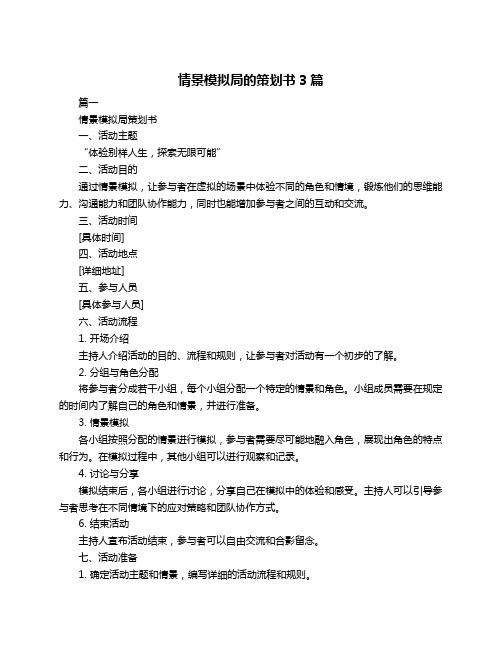 情景模拟局的策划书 3 篇

篇一

情景模拟局策划书

一、活动主题

“体验别样人生，探索无限可能”

二、活动目的

通过情景模拟，让参与者在虚拟的场景中体验不同的角色和情境，锻炼他们的思维能力、沟通能力和团队协作能力，同时也能增加参与者之间的互动和交流。

三、活动时间

[具体时间]

四、活动地点

[详细地址]

五、参与人员

[具体参与人员]

六、活动流程

1. 开场介绍

主持人介绍活动的目的、流程和规则，让参与者对活动有一个初步的了解。

2. 分组与角色分配

将参与者分成若干小组，每个小组分配一个特定的情景和角色。小组成员需要在规定的时间内了解自己的角色和情景，并进行准备。

3. 情景模拟

各小组按照分配的情景进行模拟，参与者需要尽可能地融入角色，展现出角色的特点和行为。在模拟过程中，其他小组可以进行观察和记录。

4. 讨论与分享

模拟结束后，各小组进行讨论，分享自己在模拟中的体验和感受。主持人可以引导参与者思考在不同情境下的应对策略和团队协作方式。

6. 结束活动

主持人宣布活动结束，参与者可以自由交流和合影留念。

七、活动准备

1. 确定活动主题和情景，编写详细的活动流程和规则。